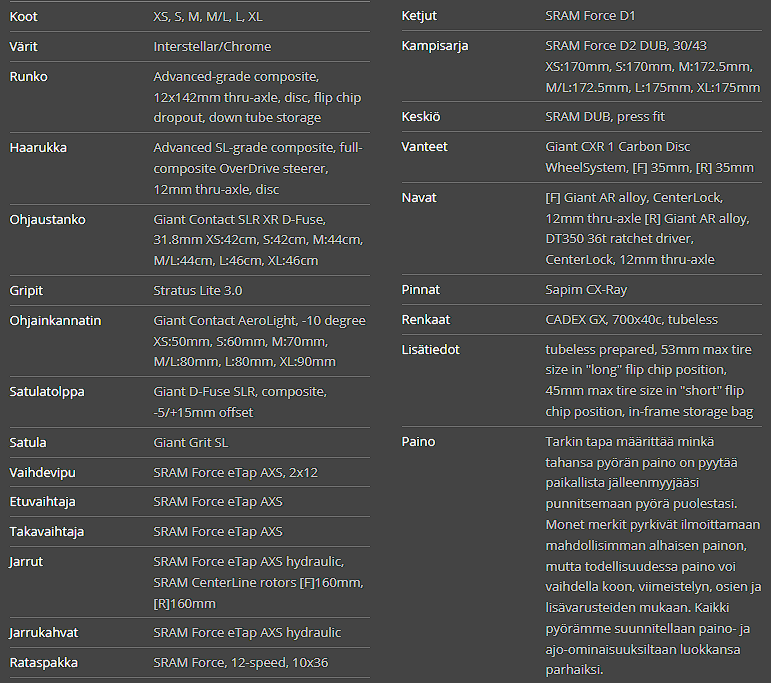 | | |
|---|---|
| Koot | XS, S, M, M/L, L, XL |
| Värit | Interstellar/Chrome |
| Runko | Advanced-grade composite, 12x142mm thru-axle, disc, flip chip dropout, down tube storage |
| Haarukka | Advanced SL-grade composite, full-composite OverDrive steerer, 12mm thru-axle, disc |
| Ohjaustanko | Giant Contact SLR XR D-Fuse, 31.8mm XS:42cm, S:42cm, M:44cm, M/L:44cm, L:46cm, XL:46cm |
| Gripit | Stratus Lite 3.0 |
| Ohjainkannatin | Giant Contact AeroLight, -10 degree XS:50mm, S:60mm, M:70mm, M/L:80mm, L:80mm, XL:90mm |
| Satulatolppa | Giant D-Fuse SLR, composite, -5/+15mm offset |
| Satula | Giant Grit SL |
| Vaihdevipu | SRAM Force eTap AXS, 2x12 |
| Etuvaihtaja | SRAM Force eTap AXS |
| Takavaihtaja | SRAM Force eTap AXS |
| Jarrut | SRAM Force eTap AXS hydraulic, SRAM CenterLine rotors [F]160mm, [R]160mm |
| Jarrukahvat | SRAM Force eTap AXS hydraulic |
| Rataspakka | SRAM Force, 12-speed, 10x36 |

| | |
|---|---|
| Ketjut | SRAM Force D1 |
| Kampisarja | SRAM Force D2 DUB, 30/43 XS:170mm, S:170mm, M:172.5mm, M/L:172.5mm, L:175mm, XL:175mm |
| Keskiö | SRAM DUB, press fit |
| Vanteet | Giant CXR 1 Carbon Disc WheelSystem, [F] 35mm, [R] 35mm |
| Navat | [F] Giant AR alloy, CenterLock, 12mm thru-axle [R] Giant AR alloy, DT350 36t ratchet driver, CenterLock, 12mm thru-axle |
| Pinnat | Sapim CX-Ray |
| Renkaat | CADEX GX, 700x40c, tubeless |
| Lisätiedot | tubeless prepared, 53mm max tire size in "long" flip chip position, 45mm max tire size in "short" flip chip position, in-frame storage bag |
| Paino | Tarkin tapa määrittää minkä tahansa pyörän paino on pyytää paikallista jälleenmyyjääsi punnitsemaan pyörä puolestasi. Monet merkit pyrkivät ilmoittamaan mahdollisimman alhaisen painon, mutta todellisuudessa paino voi vaihdella koon, viimeistelyn, osien ja lisävarusteiden mukaan. Kaikki pyörämme suunnitellaan paino- ja ajo-ominaisuuksiltaan luokkansa parhaiksi. |